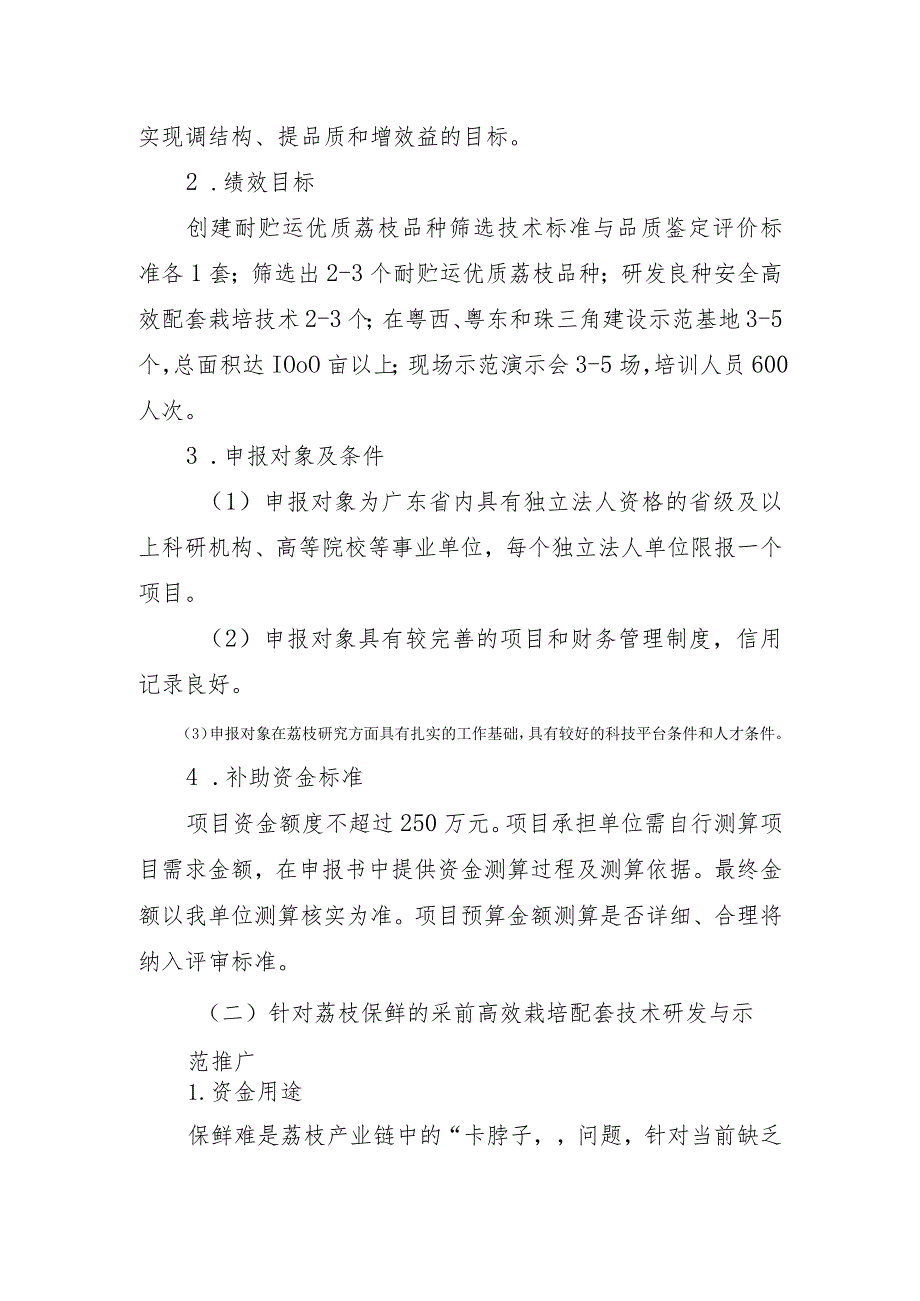 实现调结构、提品质和增效益的目标。

2．绩效目标

创建耐贮运优质荔枝品种筛选技术标准与品质鉴定评价标准各1套；筛选出2-3个耐贮运优质荔枝品种；研发良种安全高效配套栽培技术2-3个；在粤西、粤东和珠三角建设示范基地3-5个，总面积达IOoO亩以上；现场示范演示会3-5场，培训人员600人次。

3．申报对象及条件

（1）申报对象为广东省内具有独立法人资格的省级及以上科研机构、高等院校等事业单位，每个独立法人单位限报一个项目。

（2）申报对象具有较完善的项目和财务管理制度，信用记录良好。

（3）申报对象在荔枝研究方面具有扎实的工作基础，具有较好的科技平台条件和人才条件。

4．补助资金标准

项目资金额度不超过250万元。项目承担单位需自行测算项目需求金额，在申报书中提供资金测算过程及测算依据。最终金额以我单位测算核实为准。项目预算金额测算是否详细、合理将纳入评审标准。

（二）针对荔枝保鲜的采前高效栽培配套技术研发与示范推广

1.资金用途

保鲜难是荔枝产业链中的“卡脖子，，问题，针对当前缺乏